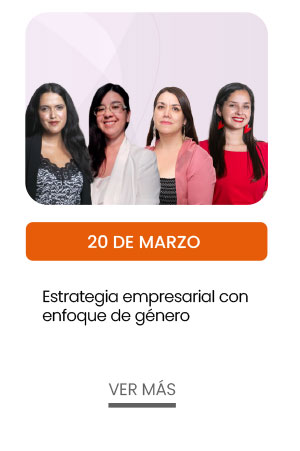 20 DE MARZO

Estrategia empresarial con enfoque de género

VER MÁS